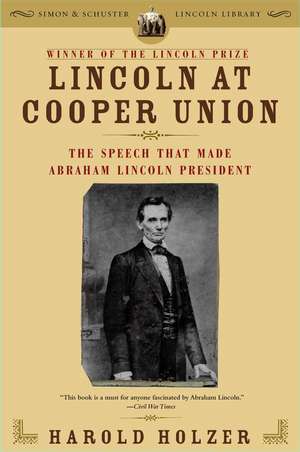 SIMON & SCHUSTER LINCOLN LIBRARY

WINNER OF THE LINCOLN PRIZE

LINCOLN AT COOPER UNION

THE SPEECH THAT MADE ABRAHAM LINCOLN PRESIDENT

"This book is a must for anyone fascinated by Abraham Lincoln."
—Civil War Times

HAROLD HOLZER